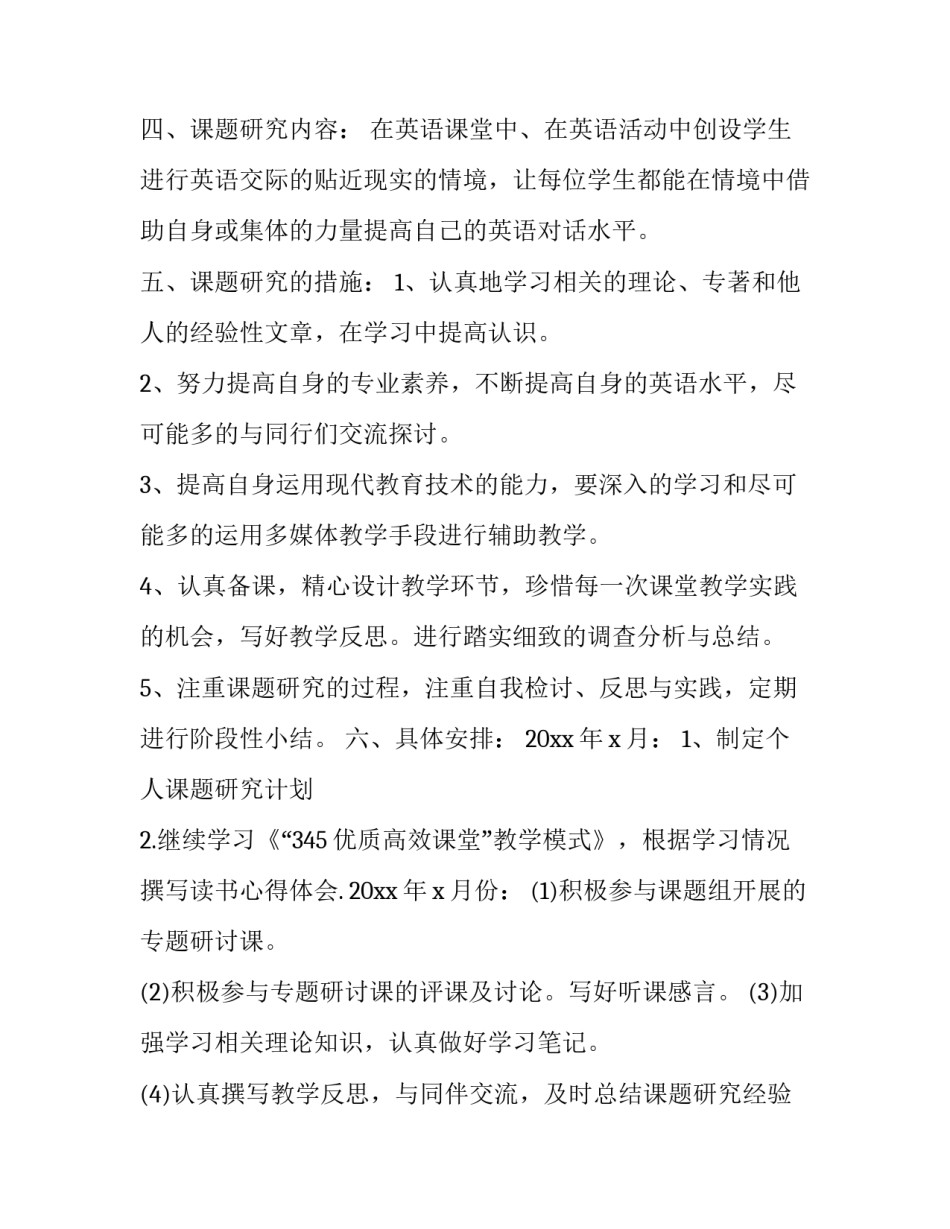 四、课题研究内容： 在英语课堂中、在英语活动中创设学生进行英语交际的贴近现实的情境，让每位学生都能在情境中借助自身或集体的力量提高自己的英语对话水平。

五、课题研究的措施： 1、认真地学习相关的理论、专著和他人的经验性文章，在学习中提高认识。

2、努力提高自身的专业素养，不断提高自身的英语水平，尽可能多的与同行们交流探讨。

3、提高自身运用现代教育技术的能力，要深入的学习和尽可能多的运用多媒体教学手段进行辅助教学。

4、认真备课，精心设计教学环节，珍惜每一次课堂教学实践的机会，写好教学反思。进行踏实细致的调查分析与总结。

5、注重课题研究的过程，注重自我检讨、反思与实践，定期进行阶段性小结。 六、具体安排： 20xx 年 x 月： 1、制定个人课题研究计划

2.继续学习《“345 优质高效课堂”教学模式》，根据学习情况撰写读书心得体会. 20xx 年 x 月份： (1)积极参与课题组开展的专题研讨课。

(2)积极参与专题研讨课的评课及讨论。写好听课感言。 (3)加强学习相关理论知识，认真做好学习笔记。

(4)认真撰写教学反思，与同伴交流，及时总结课题研究经验